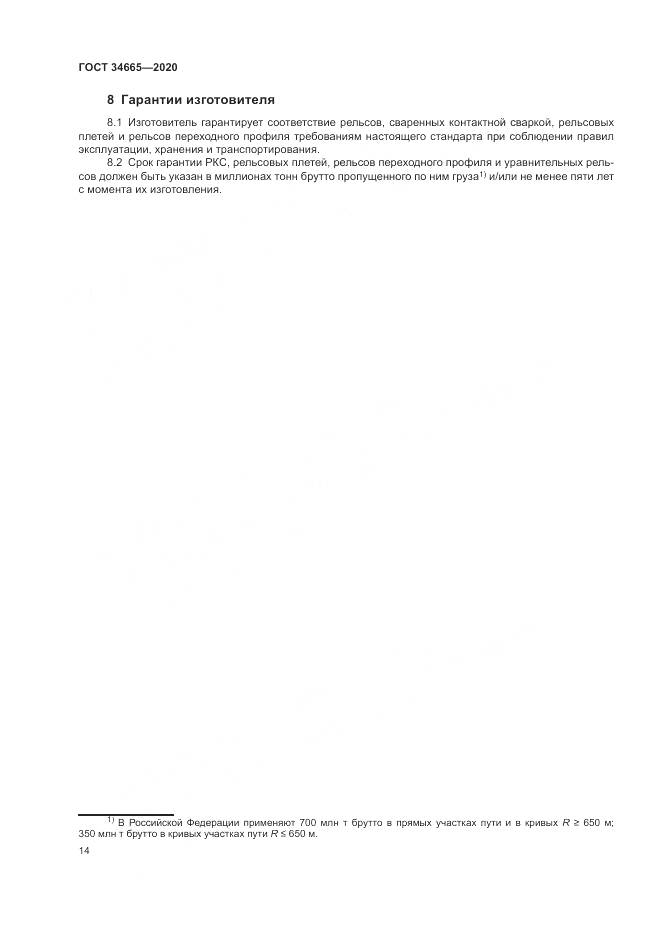 ГОСТ 34665—2020

8 Гарантии изготовителя

8.1 Изготовитель гарантирует соответствие рельсов, сваренных контактной сваркой, рельсовых плетей и рельсов переходного профиля требованиям настоящего стандарта при соблюдении правил эксплуатации, хранения и транспортирования.

8.2 Срок гарантии РКС, рельсовых плетей, рельсов переходного профиля и уравнительных рельсов должен быть указан в миллионах тонн брутто пропущенного по ним груза$^{1)}$ и/или не менее пяти лет с момента их изготовления.

$^{1)}$ В Российской Федерации применяют 700 млн т брутто в прямых участках пути и в кривых $R \geq 650$ м; 350 млн т брутто в кривых участках пути $R \leq 650$ м.

14